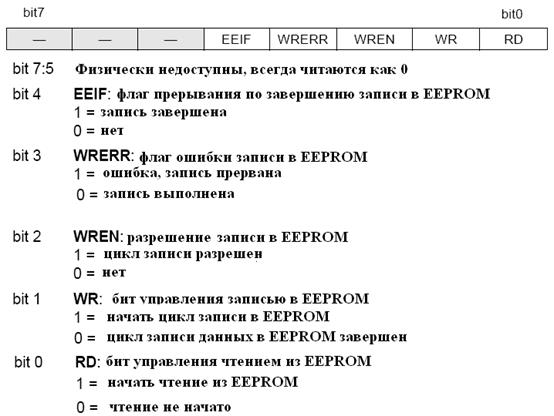 bit7 bit0

| — | — | — | EEIF | WRERR | WREN | WR | RD |
|---|---|---|---|---|---|---|---|

bit 7:5 Физически недоступны, всегда читаются как 0

bit 4 EEIF: флаг прерывания по завершению записи в EEPROM
1 = запись завершена
0 = нет

bit 3 WRERR: флаг ошибки записи в EEPROM
1 = ошибка, запись прервана
0 = запись выполнена

bit 2 WREN: разрешение записи в EEPROM
1 = цикл записи разрешен
0 = нет

bit 1 WR: бит управления записью в EEPROM
1 = начать цикл записи в EEPROM
0 = цикл записи данных в EEPROM завершен

bit 0 RD: бит управления чтением из EEPROM
1 = начать чтение из EEPROM
0 = чтение не начато